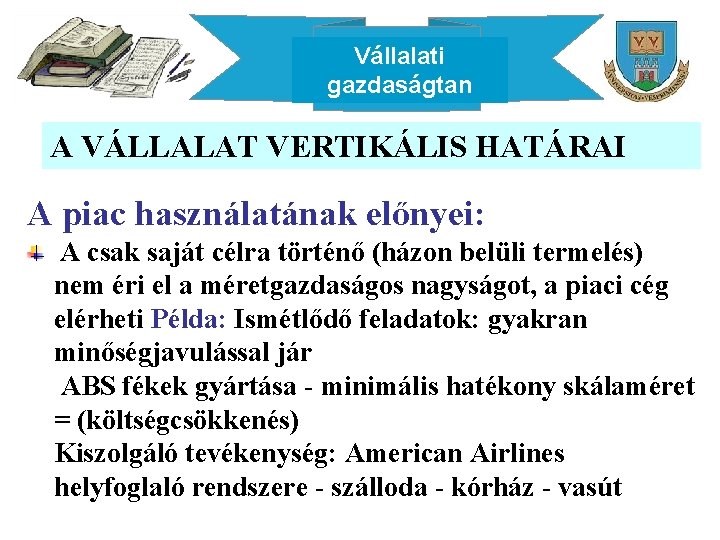 Vállalati gazdaságtan

A VÁLLALAT VERTIKÁLIS HATÁRAI

A piac használatának előnyei:

A csak saját célra történő (házon belüli termelés) nem éri el a méretgazdaságos nagyságot, a piaci cég elérheti Példa: Ismétlődő feladatok: gyakran minőségjavulással jár
ABS fékek gyártása - minimális hatékony skálaméret = (költségcsökkenés)
Kiszolgáló tevékenység: American Airlines helyfoglaló rendszere - szálloda - kórház - vasút